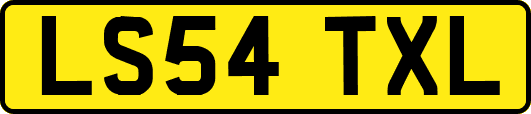 LS54 TXL